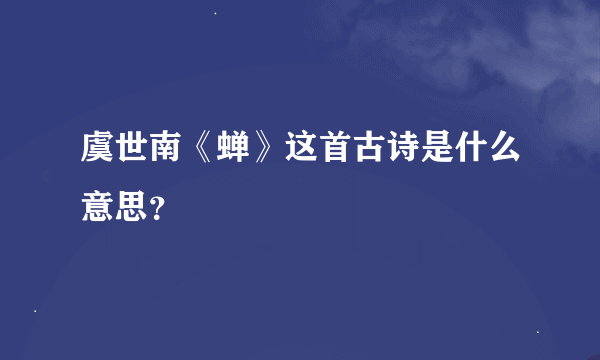 虞世南《蝉》这首古诗是什么意思？